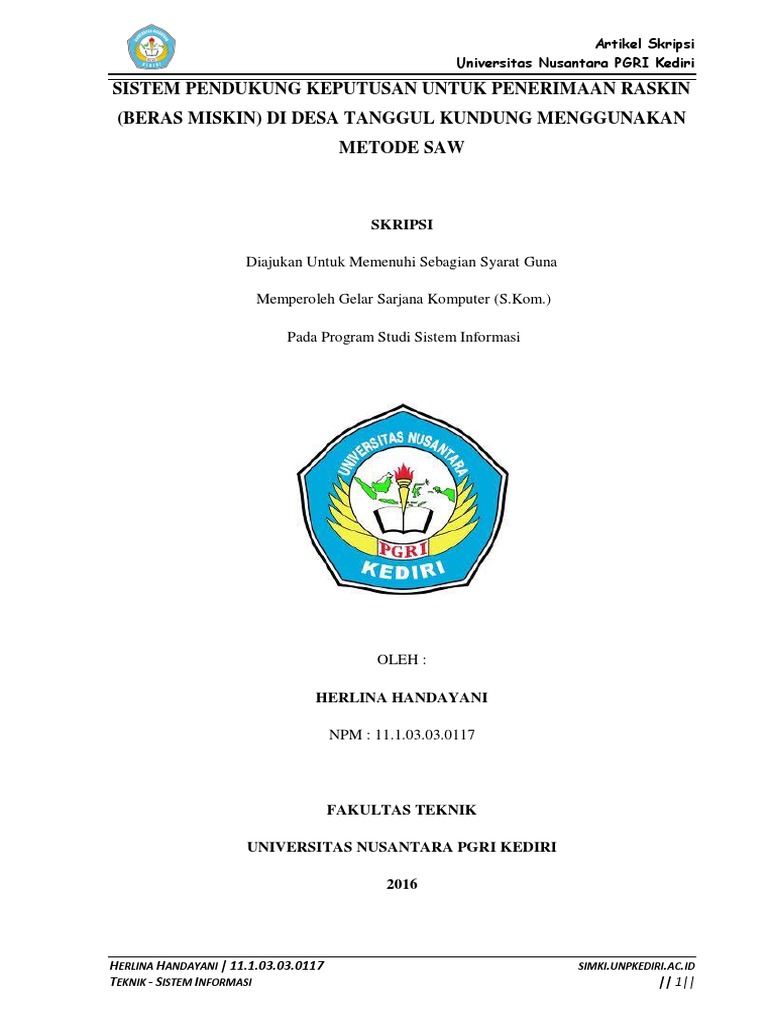 Artikel Skripsi
Universitas Nusantara PGRI Kediri

SISTEM PENDUKUNG KEPUTUSAN UNTUK PENERIMAAN RASKIN (BERAS MISKIN) DI DESA TANGGUL KUNDUNG MENGGUNAKAN METODE SAW

SKRIPSI

Diajukan Untuk Memenuhi Sebagian Syarat Guna

Memperoleh Gelar Sarjana Komputer (S.Kom.)

Pada Program Studi Sistem Informasi

UNIVERSITAS NUSANTARA
PGRI
KEDIRI

OLEH :

HERLINA HANDAYANI

NPM : 11.1.03.03.0117

FAKULTAS TEKNIK

UNIVERSITAS NUSANTARA PGRI KEDIRI

2016

HERLINA HANDAYANI | 11.1.03.03.0117
TEKNIK - SISTEM INFORMASI
SIMKI.UNPKEDIRI.AC.ID
|| 1||